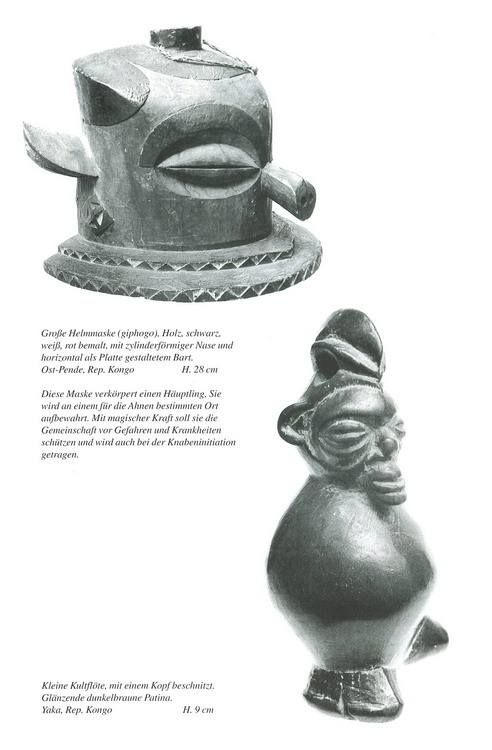 Große Helmmaske (giphogo), Holz, schwarz, weiß, rot bemalt, mit zylinderförmiger Nase und horizontal als Platte gestaltetem Bart.
Ost-Pende, Rep. Kongo H. 28 cm

Diese Maske verkörpert einen Häuptling. Sie wird an einem für die Ahnen bestimmten Ort aufbewahrt. Mit magischer Kraft soll sie die Gemeinschaft vor Gefahren und Krankheiten schützen und wird auch bei der Knabeninitiation getragen.

Kleine Kultflöte, mit einem Kopf beschnitzt. Glänzende dunkelbraune Patina.
Yaka, Rep. Kongo H. 9 cm